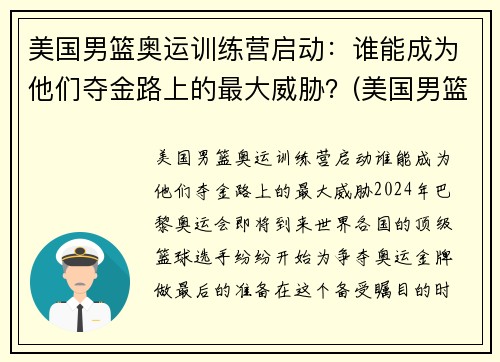 美国男篮奥运训练营启动：谁能成为他们夺金路上的最大威胁？(美国男篮

美国男篮奥运训练营启动谁能成为他们夺金路上的最大威胁2024年巴黎奥运会即将到来世界各国的顶级篮球选手纷纷开始为争夺奥运金牌做最后的准备在这个备受瞩目的时